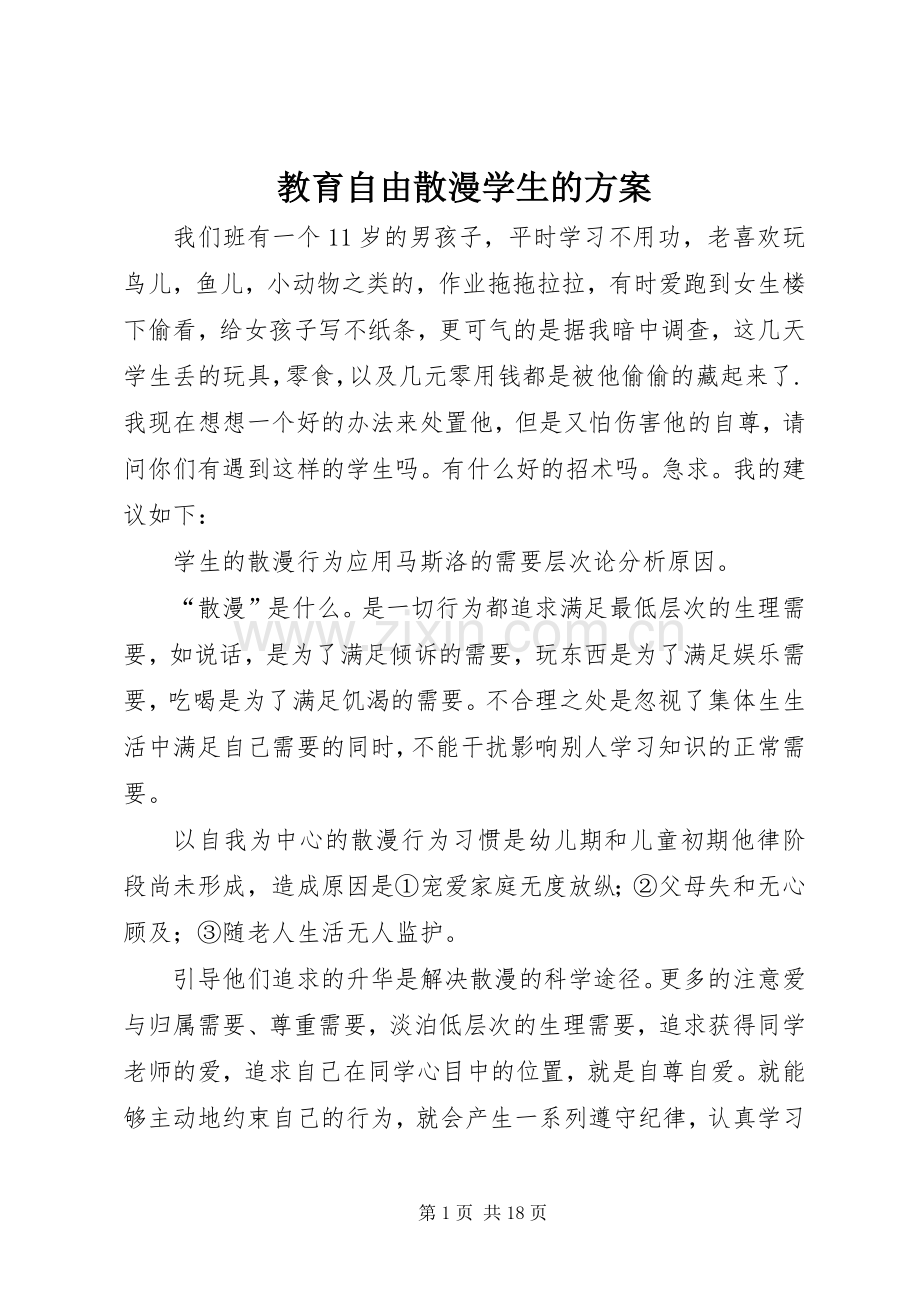 教育自由散漫学生的方案

我们班有一个11岁的男孩子，平时学习不用功，老喜欢玩鸟儿，鱼儿，小动物之类的，作业拖拖拉拉，有时爱跑到女生楼下偷看，给女孩子写不纸条，更可气的是据我暗中调查，这几天学生丢的玩具,零食,以及几元零用钱都是被他偷偷的藏起来了.我现在想想一个好的办法来处置他，但是又怕伤害他的自尊，请问你们有遇到这样的学生吗。有什么好的招术吗。急求。我的建议如下：

学生的散漫行为应用马斯洛的需要层次论分析原因。

“散漫”是什么。是一切行为都追求满足最低层次的生理需要，如说话，是为了满足倾诉的需要，玩东西是为了满足娱乐需要，吃喝是为了满足饥渴的需要。不合理之处是忽视了集体生生活中满足自己需要的同时，不能干扰影响别人学习知识的正常需要。

以自我为中心的散漫行为习惯是幼儿期和儿童初期他律阶段尚未形成，造成原因是①宠爱家庭无度放纵；②父母失和无心顾及；③随老人生活无人监护。

引导他们追求的升华是解决散漫的科学途径。更多的注意爱与归属需要、尊重需要，淡泊低层次的生理需要，追求获得同学老师的爱，追求自己在同学心目中的位置，就是自尊自爱。就能够主动地约束自己的行为，就会产生一系列遵守纪律，认真学习

第1页 共18页

www.zixin.com.cn